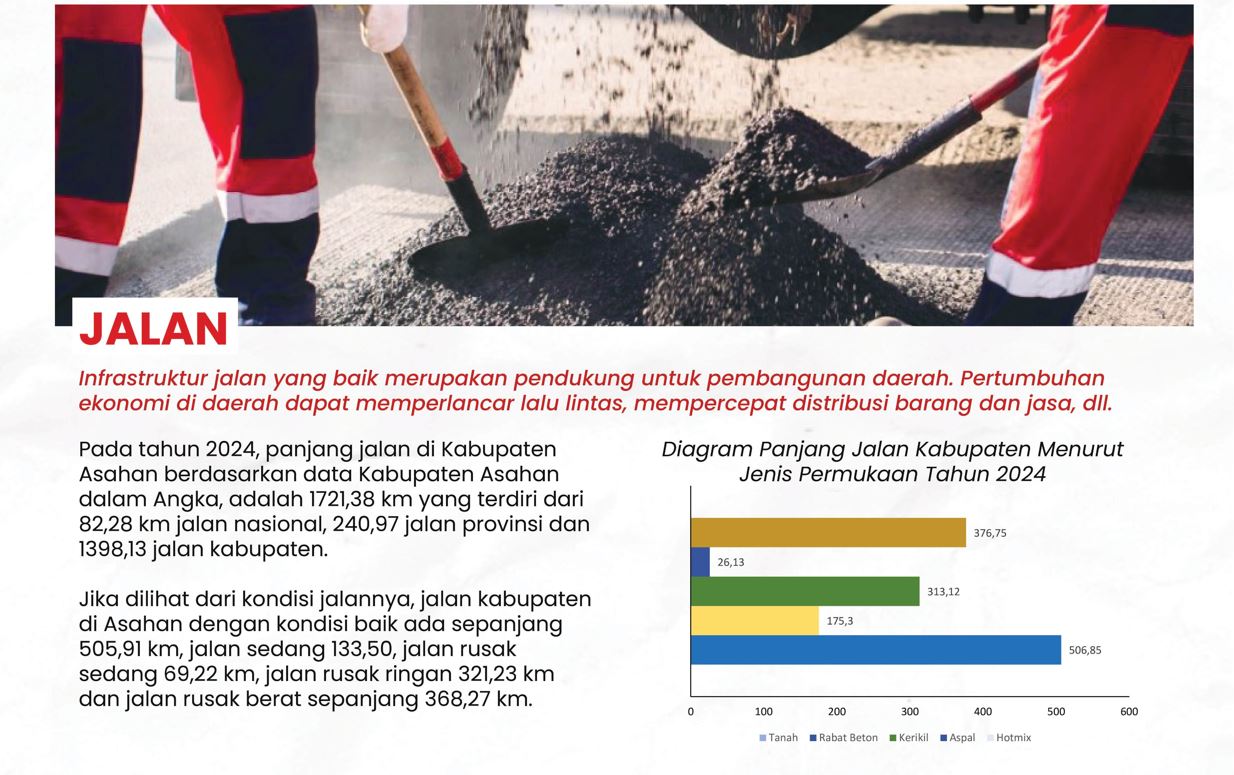 JALAN

Infrastruktur jalan yang baik merupakan pendukung untuk pembangunan daerah. Pertumbuhan ekonomi di daerah dapat memperlancar lalu lintas, mempercepat distribusi barang dan jasa, dll.

Pada tahun 2024, panjang jalan di Kabupaten Asahan berdasarkan data Kabupaten Asahan dalam Angka, adalah 1721,38 km yang terdiri dari 82,28 km jalan nasional, 240,97 jalan provinsi dan 1398,13 jalan kabupaten.

Jika dilihat dari kondisi jalannya, jalan kabupaten di Asahan dengan kondisi baik ada sepanjang 505,91 km, jalan sedang 133,50, jalan rusak sedang 69,22 km, jalan rusak ringan 321,23 km dan jalan rusak berat sepanjang 368,27 km.

Diagram Panjang Jalan Kabupaten Menurut Jenis Permukaan Tahun 2024

376,75
26,13
313,12
175,3
506,85

0 100 200 300 400 500 600

Tanah Rabat Beton Kerikil Aspal Hotmix